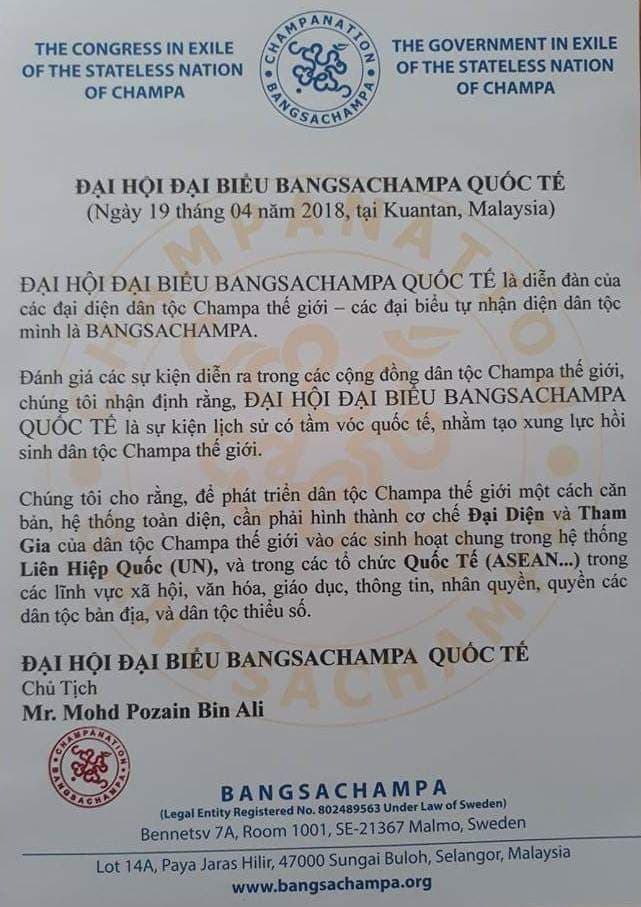 THE CONGRESS IN EXILE OF THE STATELESS NATION OF CHAMPA

CHAMPANATION BANGSACHAMPA

THE GOVERNMENT IN EXILE OF THE STATELESS NATION OF CHAMPA

ĐẠI HỘI ĐẠI BIỂU BANGSACHAMPA QUỐC TẾ
(Ngày 19 tháng 04 năm 2018, tại Kuantan, Malaysia)

ĐẠI HỘI ĐẠI BIỂU BANGSACHAMPA QUỐC TẾ là diễn đàn của các đại diện dân tộc Champa thế giới – các đại biểu tự nhận diện dân tộc mình là BANGSACHAMPA.

Đánh giá các sự kiện diễn ra trong các cộng đồng dân tộc Champa thế giới, chúng tôi nhận định rằng, ĐẠI HỘI ĐẠI BIỂU BANGSACHAMPA QUỐC TẾ là sự kiện lịch sử có tầm vóc quốc tế, nhằm tạo xung lực hồi sinh dân tộc Champa thế giới.

Chúng tôi cho rằng, để phát triển dân tộc Champa thế giới một cách căn bản, hệ thống toàn diện, cần phải hình thành cơ chế Đại Diện và Tham Gia của dân tộc Champa thế giới vào các sinh hoạt chung trong hệ thống Liên Hiệp Quốc (UN), và trong các tổ chức Quốc Tế (ASEAN...) trong các lĩnh vực xã hội, văn hóa, giáo dục, thông tin, nhân quyền, quyền các dân tộc bản địa, và dân tộc thiểu số.

ĐẠI HỘI ĐẠI BIỂU BANGSACHAMPA QUỐC TẾ
Chủ Tịch
Mr. Mohd Pozain Bin Ali

CHAMPANATION BANGSACHAMPA

BANGSACHAMPA
(Legal Entity Registered No. 802489563 Under Law of Sweden)
Bennetsv 7A, Room 1001, SE-21367 Malmo, Sweden
Lot 14A, Paya Jaras Hilir, 47000 Sungai Buloh, Selangor, Malaysia
www.bangsachampa.org